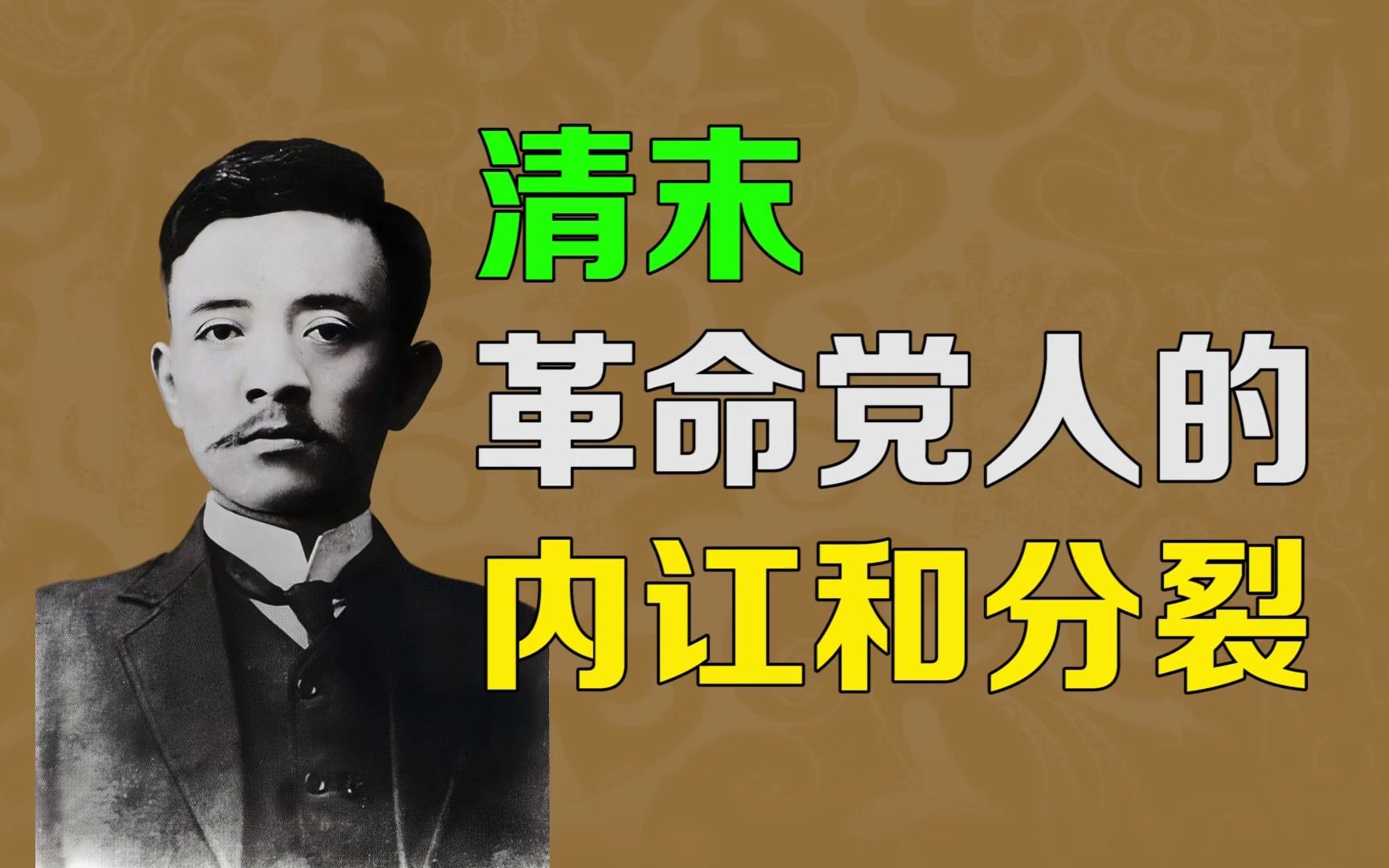 清末
革命党人的
内讧和分裂